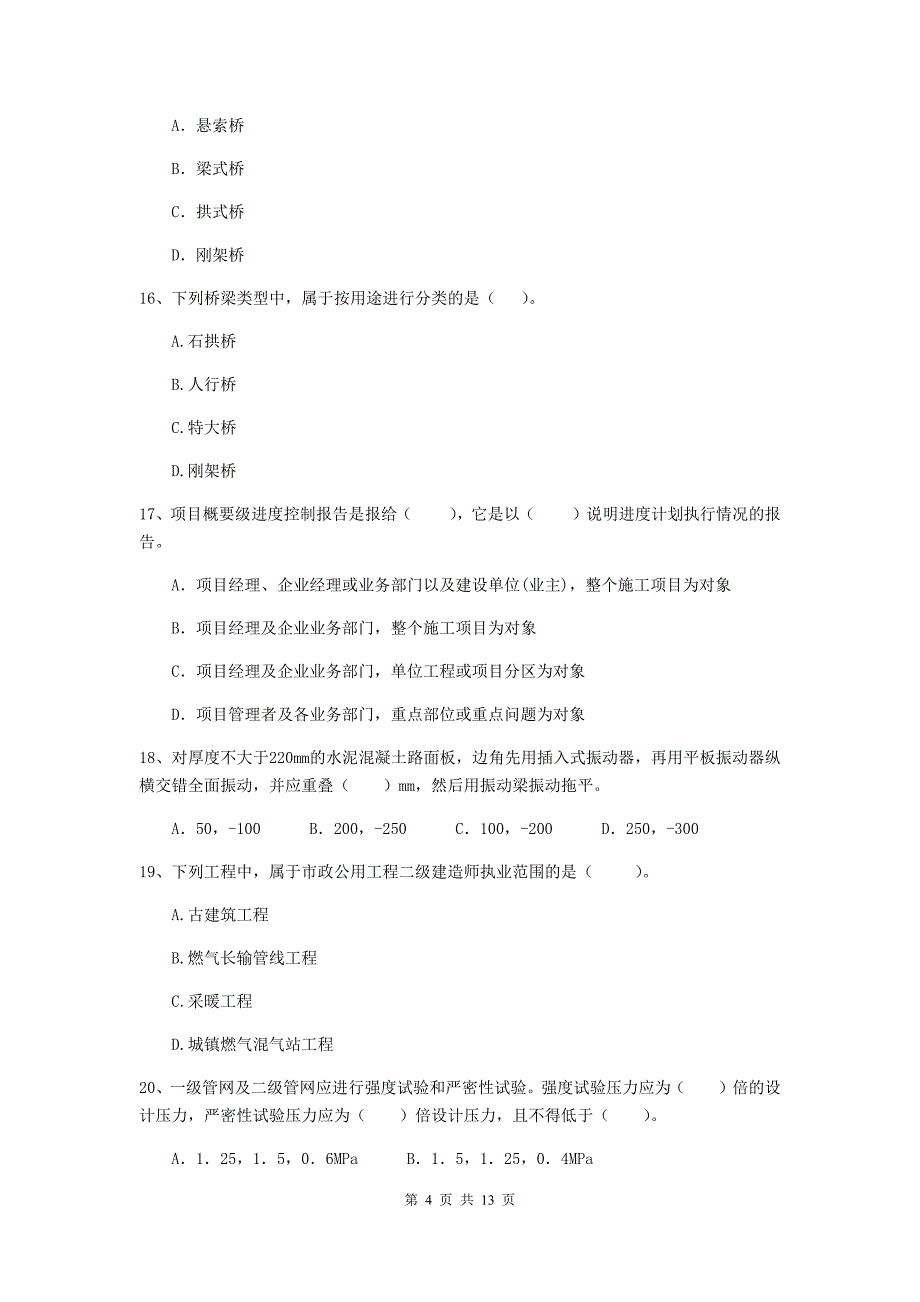 A. 悬索桥

B. 梁式桥

C. 拱式桥

D. 刚架桥

16、下列桥梁类型中，属于按用途进行分类的是（　）。

A.石拱桥

B.人行桥

C.特大桥

D.刚架桥

17、项目概要级进度控制报告是报给（　　），它是以（　　）说明进度计划执行情况的报告。

A. 项目经理、企业经理或业务部门以及建设单位(业主)，整个施工项目为对象

B. 项目经理及企业业务部门，整个施工项目为对象

C. 项目经理及企业业务部门，单位工程或项目分区为对象

D. 项目管理者及各业务部门，重点部位或重点问题为对象

18、对厚度不大于220mm的水泥混凝土路面板，边角先用插入式振动器，再用平板振动器纵横交错全面振动，并应重叠（　　）mm，然后用振动梁振动拖平。

A. 50，-100　　B. 200，-250　　C. 100，-200　　D. 250，-300

19、下列工程中，属于市政公用工程二级建造师执业范围的是（　　）。

A.古建筑工程

B.燃气长输管线工程

C.采暖工程

D.城镇燃气混气站工程

20、一级管网及二级管网应进行强度试验和严密性试验。强度试验压力应为（　　）倍的设计压力，严密性试验压力应为（　　）倍设计压力，且不得低于（　　）。

A. 1. 25，1. 5，0. 6MPa　　B. 1. 5，1. 25，0. 4MPa

第 4 页 共 13 页